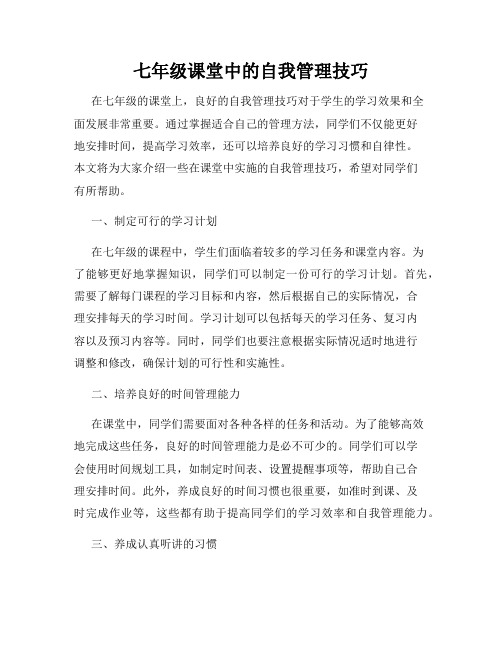 七年级课堂中的自我管理技巧

在七年级的课堂上，良好的自我管理技巧对于学生的学习效果和全面发展非常重要。通过掌握适合自己的管理方法，同学们不仅能更好地安排时间，提高学习效率，还可以培养良好的学习习惯和自律性。本文将为大家介绍一些在课堂中实施的自我管理技巧，希望对同学们有所帮助。

一、制定可行的学习计划

在七年级的课程中，学生们面临着较多的学习任务和课堂内容。为了能够更好地掌握知识，同学们可以制定一份可行的学习计划。首先，需要了解每门课程的学习目标和内容，然后根据自己的实际情况，合理安排每天的学习时间。学习计划可以包括每天的学习任务、复习内容以及预习内容等。同时，同学们也要注意根据实际情况适时地进行调整和修改，确保计划的可行性和实施性。

二、培养良好的时间管理能力

在课堂中，同学们需要面对各种各样的任务和活动。为了能够高效地完成这些任务，良好的时间管理能力是必不可少的。同学们可以学会使用时间规划工具，如制定时间表、设置提醒事项等，帮助自己合理安排时间。此外，养成良好的时间习惯也很重要，如准时到课、及时完成作业等，这些都有助于提高同学们的学习效率和自我管理能力。

三、养成认真听讲的习惯